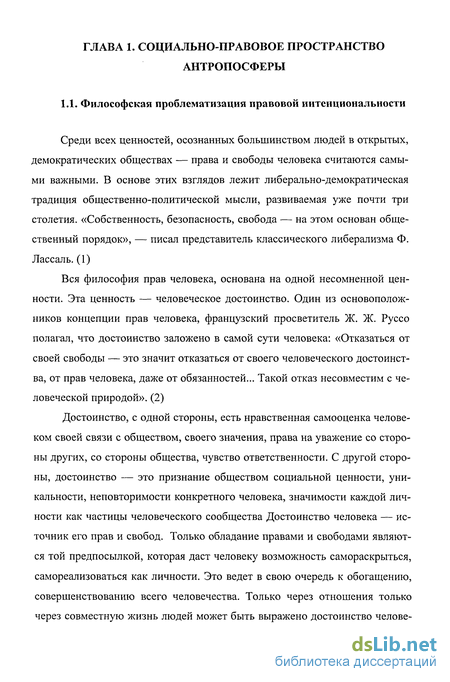 ГЛАВА 1. СОЦИАЛЬНО-ПРАВОВОЕ ПРОСТРАНСТВО АНТРОПОСФЕРЫ

1.1. Философская проблематизация правовой интенциональности

Среди всех ценностей, осознанных большинством людей в открытых, демократических обществах — права и свободы человека считаются самыми важными. В основе этих взглядов лежит либерально-демократическая традиция общественно-политической мысли, развиваемая уже почти три столетия. «Собственность, безопасность, свобода — на этом основан общественный порядок», — писал представитель классического либерализма Ф. Лассаль. (1)

Вся философия прав человека, основана на одной несомненной ценности. Эта ценность — человеческое достоинство. Один из основоположников концепции прав человека, французский просветитель Ж. Ж. Руссо полагал, что достоинство заложено в самой сути человека: «Отказаться от своей свободы — это значит отказаться от своего человеческого достоинства, от прав человека, даже от обязанностей... Такой отказ несовместим с человеческой природой». (2)

Достоинство, с одной стороны, есть нравственная самооценка человеком своей связи с обществом, своего значения, права на уважение со стороны других, со стороны общества, чувство ответственности. С другой стороны, достоинство — это признание обществом социальной ценности, уникальности, неповторимости конкретного человека, значимости каждой личности как частицы человеческого сообщества Достоинство человека — источник его прав и свобод. Только обладание правами и свободами являются той предпосылкой, которая даст человеку возможность самораскрыться, самореализоваться как личности. Это ведет в свою очередь к обогащению, совершенствованию всего человечества. Только через отношения только через совместную жизнь людей может быть выражено достоинство челове-

dsLib.net
библиотека диссертаций